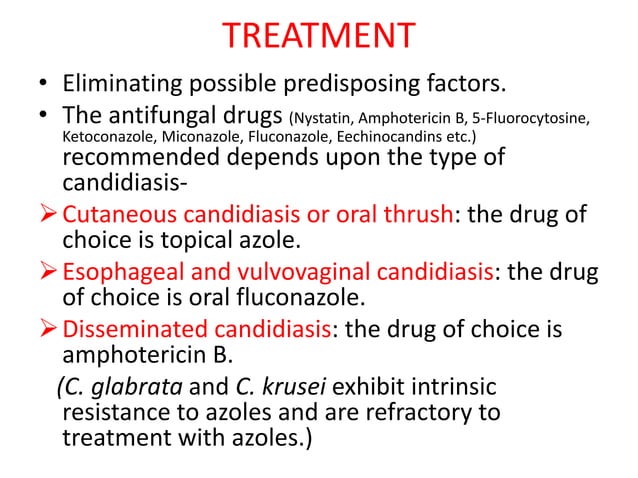 TREATMENT

• Eliminating possible predisposing factors.

• The antifungal drugs (Nystatin, Amphotericin B, 5-Fluorocytosine, Ketoconazole, Miconazole, Fluconazole, Eechinocandins etc.) recommended depends upon the type of candidiasis-

➢ Cutaneous candidiasis or oral thrush: the drug of choice is topical azole.

➢ Esophageal and vulvovaginal candidiasis: the drug of choice is oral fluconazole.

➢ Disseminated candidiasis: the drug of choice is amphotericin B.

(C. glabrata and C. krusei exhibit intrinsic resistance to azoles and are refractory to treatment with azoles.)